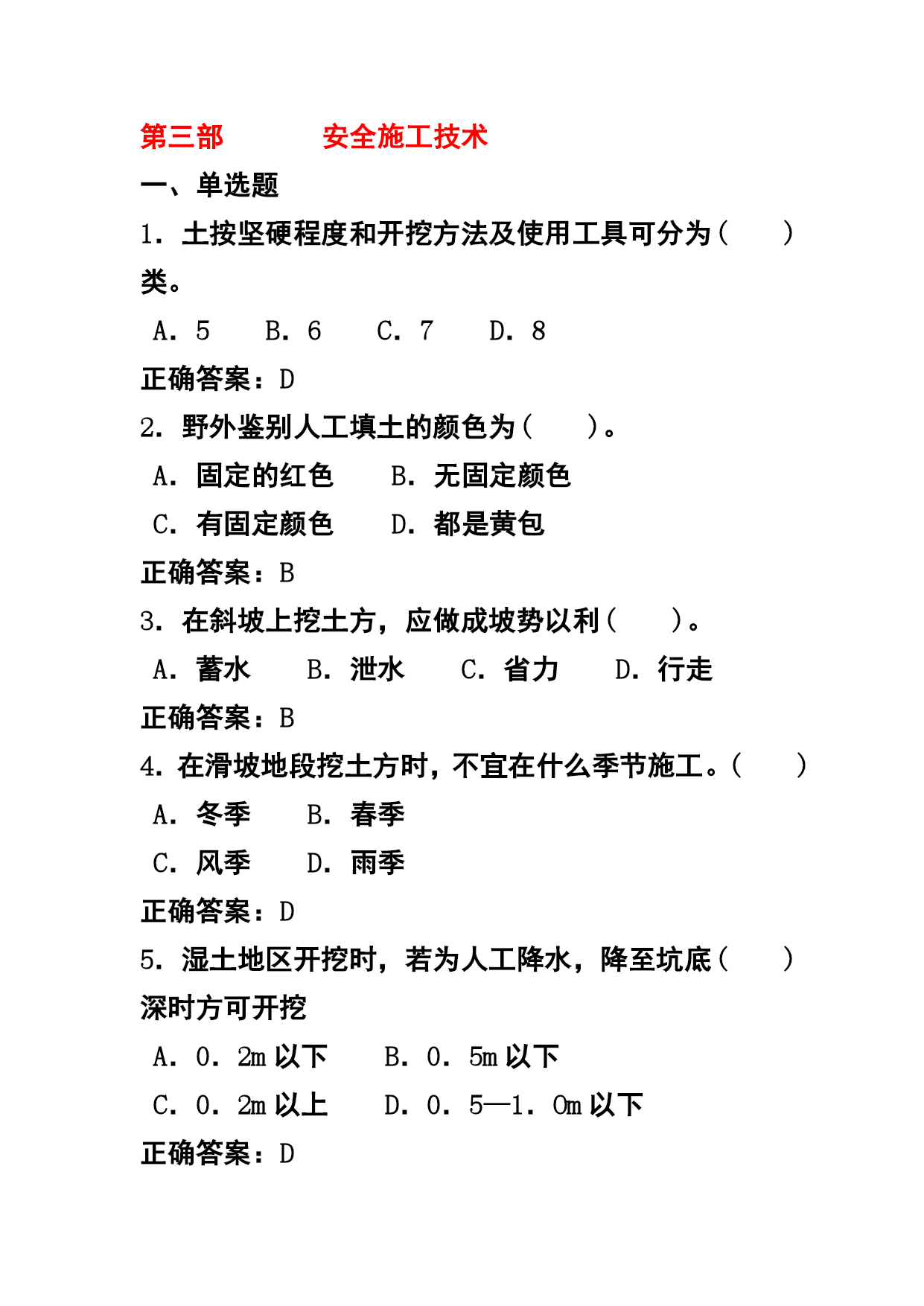 第三部　　　安全施工技术

一、单选题

1．土按坚硬程度和开挖方法及使用工具可分为（　　）类。

A．5　B．6　C．7　D．8

正确答案：D

2．野外鉴别人工填土的颜色为（　　）。

A．固定的红色　B．无固定颜色

C．有固定颜色　D．都是黄包

正确答案：B

3．在斜坡上挖土方，应做成坡势以利（　　）。

A．蓄水　B．泄水　C．省力　D．行走

正确答案：B

4．在滑坡地段挖土方时，不宜在什么季节施工。（　　）

A．冬季　B．春季

C．风季　D．雨季

正确答案：D

5．湿土地区开挖时，若为人工降水，降至坑底（　　）深时方可开挖

A．0．2m 以下　B．0．5m 以下

C．0．2m 以上　D．0．5—1．0m 以下

正确答案：D